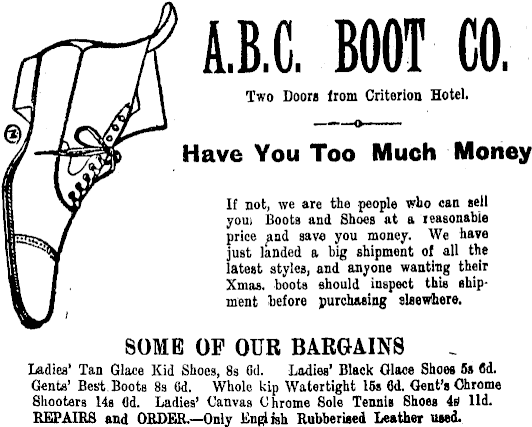 A.B.C. BOOT CO.

Two Doors from Criterion Hotel.

Have You Too Much Money

If not, we are the people who can sell you Boots and Shoes at a reasonable price and save you money. We have just landed a big shipment of all the latest styles, and anyone wanting their Xmas. boots should inspect this shipment before purchasing elsewhere.

SOME OF OUR BARGAINS

Ladies' Tan Glace Kid Shoes, 8s 6d. Ladies' Black Glace Shoes 5s 6d. Gents' Best Boots 8s 6d. Whole kip Watertight 15s 6d. Gent's Chrome Shooters 14s 6d. Ladies' Canvas Chrome Sole Tennis Shoes 4s 11d. REPAIRS and ORDER.—Only English Rubberised Leather used.